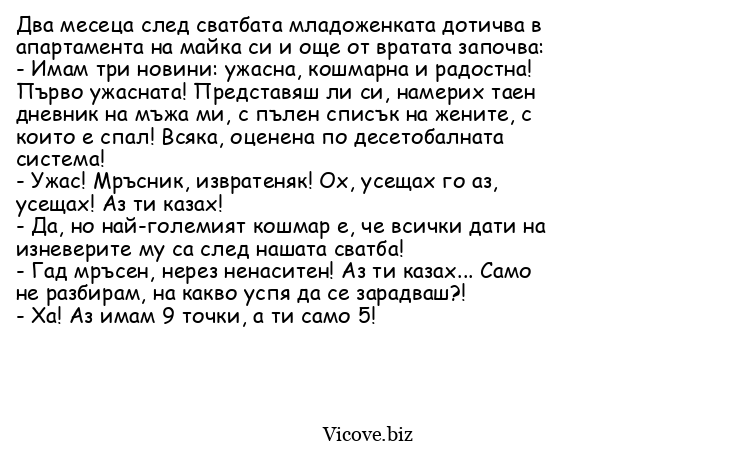 Два месеца след сватбата младоженката дотичва в апартамента на майка си и още от вратата започва:
- Имам три новини: ужасна, кошмарна и радостна! Първо ужасната! Представяш ли си, намерих таен дневник на мъжа ми, с пълен списък на жените, с които е спал! Всяка, оценена по десетобалната система!
- Ужас! Мръсник, извратеняк! Ох, усещах го аз, усещах! Аз ти казах!
- Да, но най-големият кошмар е, че всички дати на изневерите му са след нашата сватба!
- Гад мръсен, нерез ненаситен! Аз ти казах... Само не разбирам, на какво успя да се зарадваш?!
- Ха! Аз имам 9 точки, а ти само 5!

Vicove.biz